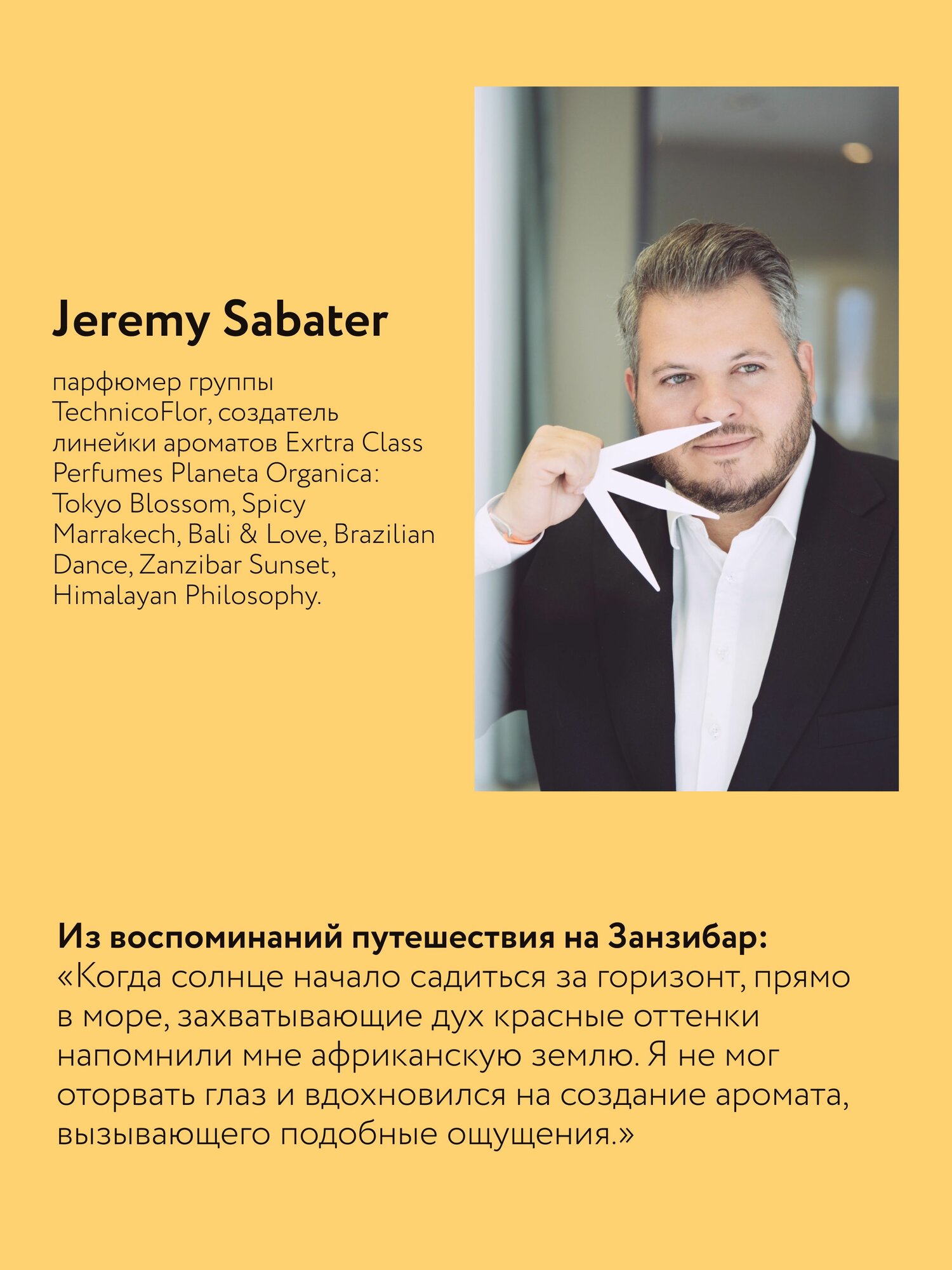 Jeremy Sabater

парфюмер группы TechnicoFlor, создатель линейки ароматов Exrtra Class Perfumes Planeta Organica: Tokyo Blossom, Spicy Marrakech, Bali & Love, Brazilian Dance, Zanzibar Sunset, Himalayan Philosophy.

Из воспоминаний путешествия на Занзибар:
«Когда солнце начало садиться за горизонт, прямо в море, захватывающие дух красные оттенки напомнили мне африканскую землю. Я не мог оторвать глаз и вдохновился на создание аромата, вызывающего подобные ощущения.»